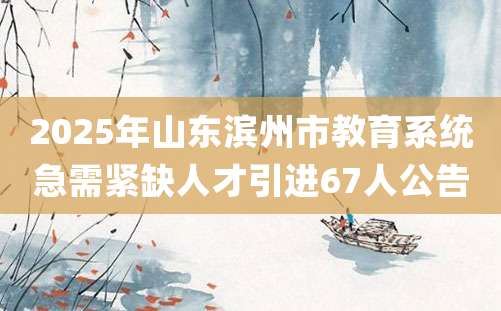 2025年山东滨州市教育系统急需紧缺人才引进67人公告